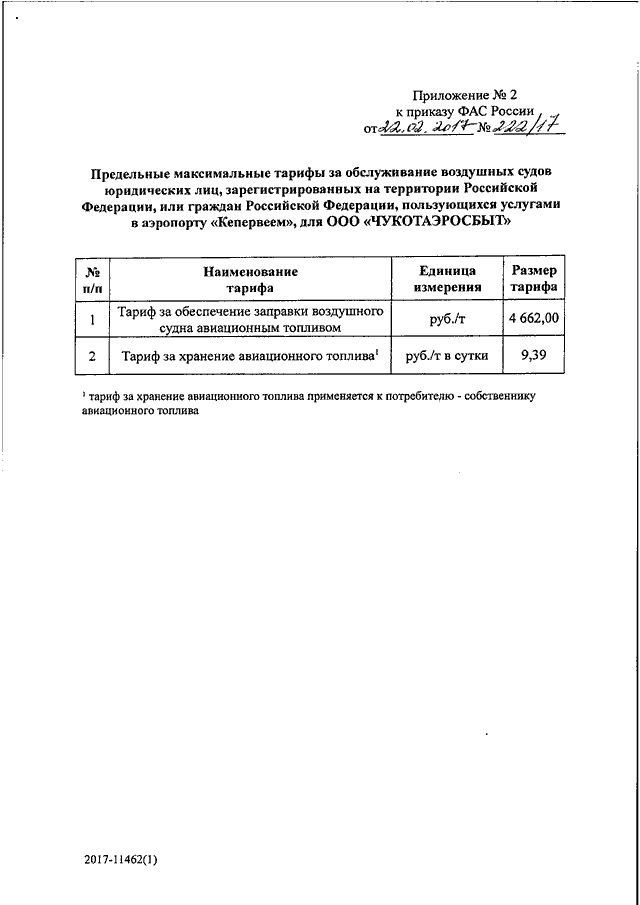 Приложение № 2
к приказу ФАС России
от 22.02.2017 № 222/17

Предельные максимальные тарифы за обслуживание воздушных судов юридических лиц, зарегистрированных на территории Российской Федерации, или граждан Российской Федерации, пользующихся услугами в аэропорту «Кепервеем», для ООО «ЧУКОТАЭРОСБЫТ»

| № п/п | Наименование тарифа | Единица измерения | Размер тарифа |
|---|---|---|---|
| 1 | Тариф за обеспечение заправки воздушного судна авиационным топливом | руб./т | 4 662,00 |
| 2 | Тариф за хранение авиационного топлива$^1$ | руб./т в сутки | 9,39 |

$^1$ тариф за хранение авиационного топлива применяется к потребителю - собственнику авиационного топлива

2017-11462(1)